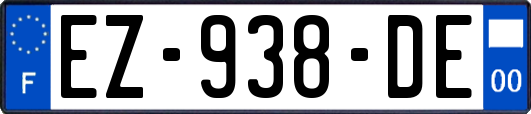 F
EZ-938-DE
00